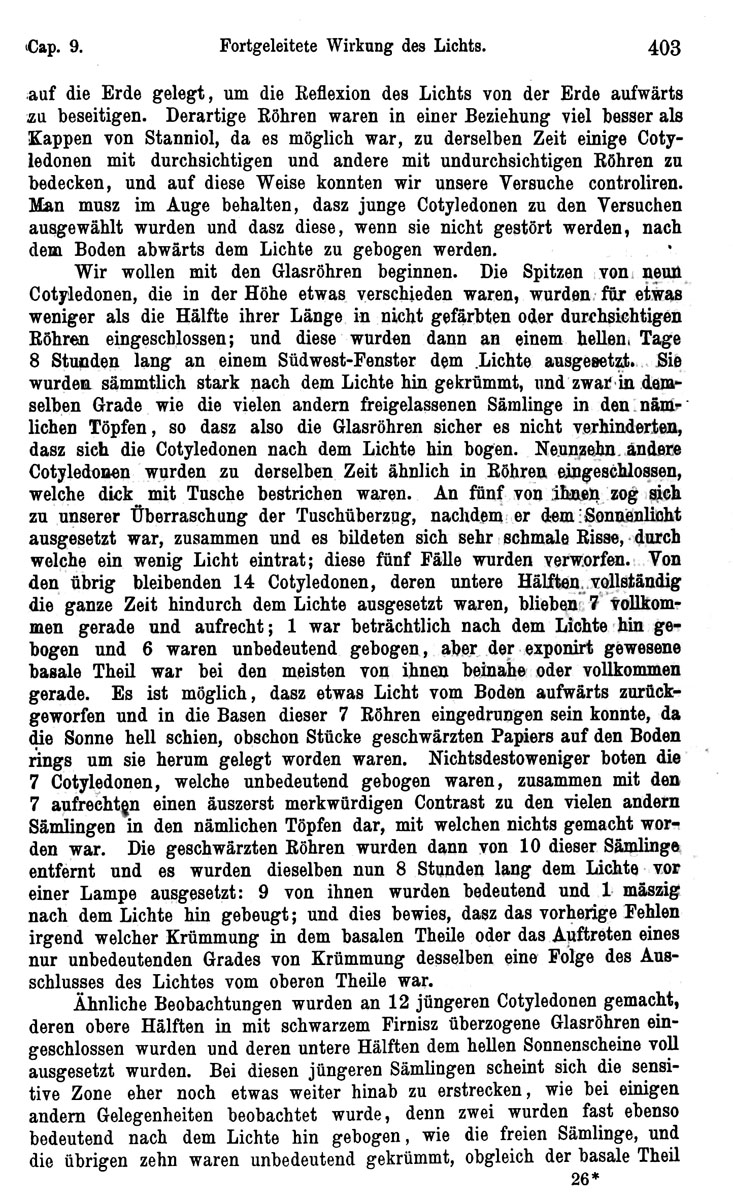 Cap. 9. Fortgeleitete Wirkung des Lichts. 403

auf die Erde gelegt, um die Reflexion des Lichts von der Erde aufwärts zu beseitigen. Derartige Röhren waren in einer Beziehung viel besser als Kappen von Stanniol, da es möglich war, zu derselben Zeit einige Cotyledonen mit durchsichtigen und andere mit undurchsichtigen Röhren zu bedecken, und auf diese Weise konnten wir unsere Versuche controliren. Man musz im Auge behalten, dasz junge Cotyledonen zu den Versuchen ausgewählt wurden und dasz diese, wenn sie nicht gestört werden, nach dem Boden abwärts dem Lichte zu gebogen werden.

Wir wollen mit den Glasröhren beginnen. Die Spitzen von neun Cotyledonen, die in der Höhe etwas verschieden waren, wurden für etwas weniger als die Hälfte ihrer Länge in nicht gefärbten oder durchsichtigen Röhren eingeschlossen; und diese wurden dann an einem hellen Tage 8 Stunden lang an einem Südwest-Fenster dem Lichte ausgesetzt. Sie wurden sämmtlich stark nach dem Lichte hin gekrümmt, und zwar in demselben Grade wie die vielen andern freigelassenen Sämlinge in den nämlichen Töpfen, so dasz also die Glasröhren sicher es nicht verhinderten, dasz sich die Cotyledonen nach dem Lichte hin bogen. Neunzehn andere Cotyledonen wurden zu derselben Zeit ähnlich in Röhren eingeschlossen, welche dick mit Tusche bestrichen waren. An fünf von ihnen zog sich zu unserer Überraschung der Tuschüberzug, nachdem er dem Sonnenlicht ausgesetzt war, zusammen und es bildeten sich sehr schmale Risse, durch welche ein wenig Licht eintrat; diese fünf Fälle wurden verworfen. Von den übrig bleibenden 14 Cotyledonen, deren untere Hälften vollständig die ganze Zeit hindurch dem Lichte ausgesetzt waren, blieben 7 vollkommen gerade und aufrecht; 1 war beträchtlich nach dem Lichte hin gebogen und 6 waren unbedeutend gebogen, aber der exponirt gewesene basale Theil war bei den meisten von ihnen beinahe oder vollkommen gerade. Es ist möglich, dasz etwas Licht vom Boden aufwärts zurückgeworfen und in die Basen dieser 7 Röhren eingedrungen sein konnte, da die Sonne hell schien, obschon Stücke geschwärzten Papiers auf den Boden rings um sie herum gelegt worden waren. Nichtsdestoweniger boten die 7 Cotyledonen, welche unbedeutend gebogen waren, zusammen mit den 7 aufrechten einen äuszerst merkwürdigen Contrast zu den vielen andern Sämlingen in den nämlichen Töpfen dar, mit welchen nichts gemacht worden war. Die geschwärzten Röhren wurden dann von 10 dieser Sämlinge entfernt und es wurden dieselben nun 8 Stunden lang dem Lichte vor einer Lampe ausgesetzt: 9 von ihnen wurden bedeutend und 1 mäszig nach dem Lichte hin gebeugt; und dies bewies, dasz das vorherige Fehlen irgend welcher Krümmung in dem basalen Theile oder das Auftreten eines nur unbedeutenden Grades von Krümmung desselben eine Folge des Ausschlusses des Lichtes vom oberen Theile war.

Ähnliche Beobachtungen wurden an 12 jüngeren Cotyledonen gemacht, deren obere Hälften in mit schwarzem Firnisz überzogene Glasröhren eingeschlossen wurden und deren untere Hälften dem hellen Sonnenscheine voll ausgesetzt wurden. Bei diesen jüngeren Sämlingen scheint sich die sensitive Zone eher noch etwas weiter hinab zu erstrecken, wie bei einigen andern Gelegenheiten beobachtet wurde, denn zwei wurden fast ebenso bedeutend nach dem Lichte hin gebogen, wie die freien Sämlinge, und die übrigen zehn waren unbedeutend gekrümmt, obgleich der basale Theil

26*